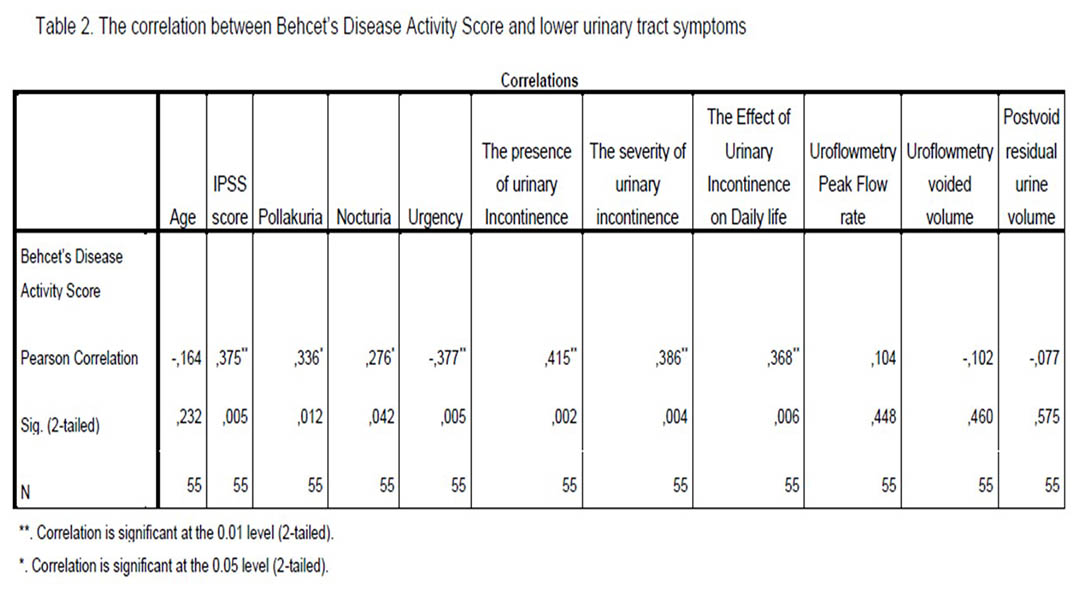 Table 2. The correlation between Behcet's Disease Activity Score and lower urinary tract symptoms

Correlations

| | Age | IPSS score | Pollakuria | Nocturia | Urgency | The presence of urinary Incontinence | The severity of urinary incontinence | The Effect of Urinary Incontinence on Daily life | Uroflowmetry Peak Flow rate | Uroflowmetry voided volume | Postvoid residual urine volume |
|---|---|---|---|---|---|---|---|---|---|---|---|
| Behcet's Disease Activity Score | | | | | | | | | | | |
| Pearson Correlation | -,164 | ,375** | ,336* | ,276* | -,377** | ,415** | ,386** | ,368** | ,104 | -,102 | -,077 |
| Sig. (2-tailed) | ,232 | ,005 | ,012 | ,042 | ,005 | ,002 | ,004 | ,006 | ,448 | ,460 | ,575 |
| N | 55 | 55 | 55 | 55 | 55 | 55 | 55 | 55 | 55 | 55 | 55 |

**. Correlation is significant at the 0.01 level (2-tailed).

*. Correlation is significant at the 0.05 level (2-tailed).